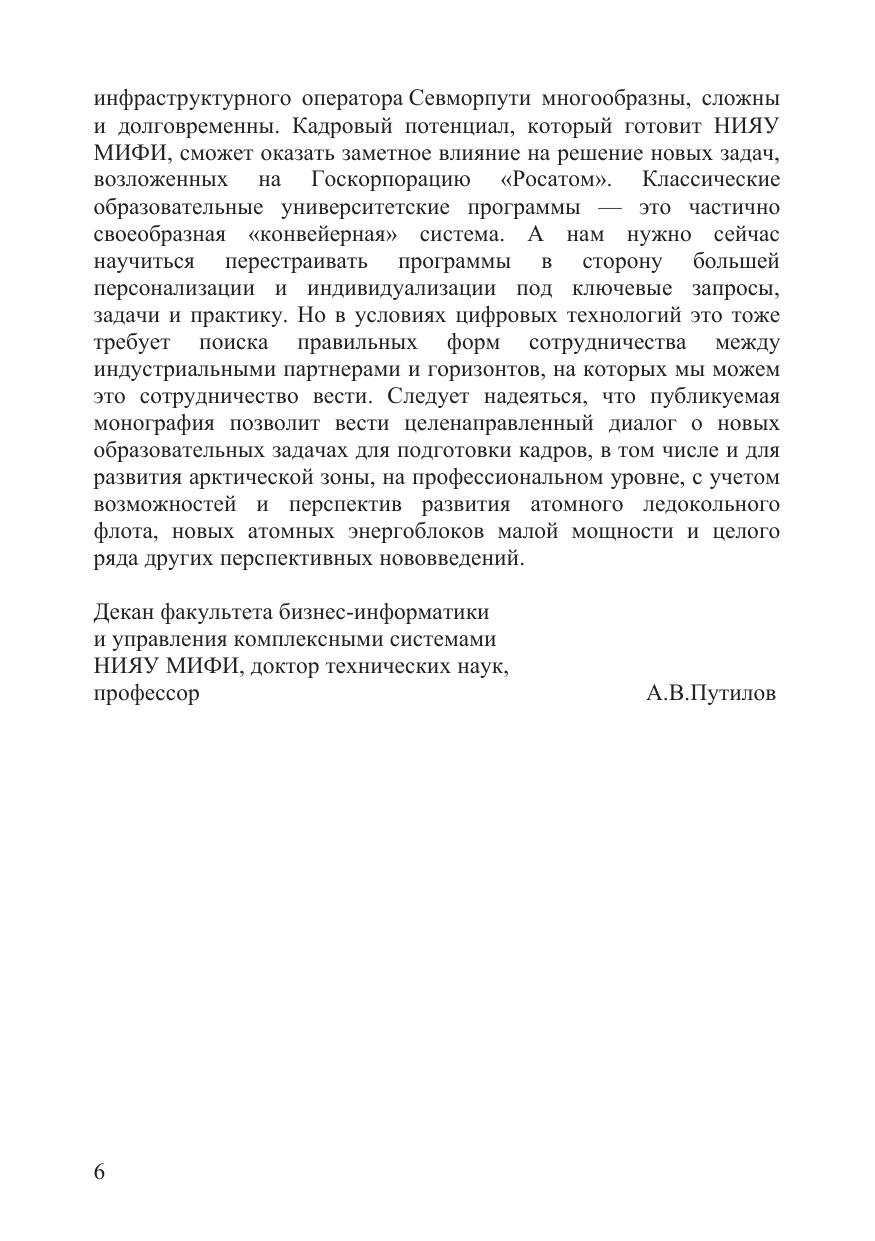 инфраструктурного оператора Севморпути многообразны, сложны и долговременны. Кадровый потенциал, который готовит НИЯУ МИФИ, сможет оказать заметное влияние на решение новых задач, возложенных на Госкорпорацию «Росатом». Классические образовательные университетские программы — это частично своеобразная «конвейерная» система. А нам нужно сейчас научиться перестраивать программы в сторону большей персонализации и индивидуализации под ключевые запросы, задачи и практику. Но в условиях цифровых технологий это тоже требует поиска правильных форм сотрудничества между индустриальными партнерами и горизонтов, на которых мы можем это сотрудничество вести. Следует надеяться, что публикуемая монография позволит вести целенаправленный диалог о новых образовательных задачах для подготовки кадров, в том числе и для развития арктической зоны, на профессиональном уровне, с учетом возможностей и перспектив развития атомного ледокольного флота, новых атомных энергоблоков малой мощности и целого ряда других перспективных нововведений.

Декан факультета бизнес-информатики
и управления комплексными системами
НИЯУ МИФИ, доктор технических наук,
профессор А.В.Путилов

6